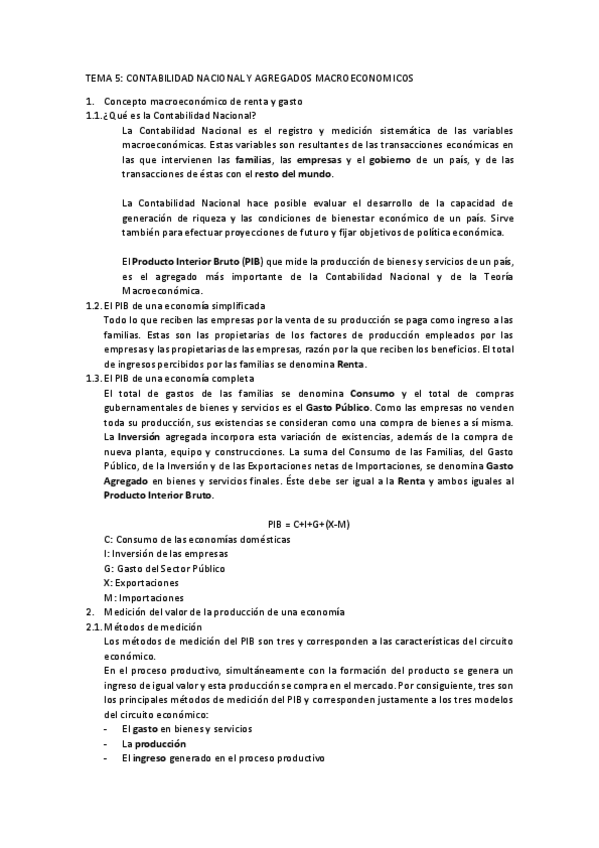 TEMA 5: CONTABILIDAD NACIONAL Y AGREGADOS MACROECONOMICOS

1. Concepto macroeconómico de renta y gasto

1.1. ¿Qué es la Contabilidad Nacional?

La Contabilidad Nacional es el registro y medición sistemática de las variables macroeconómicas. Estas variables son resultantes de las transacciones económicas en las que intervienen las familias, las empresas y el gobierno de un país, y de las transacciones de éstas con el resto del mundo.

La Contabilidad Nacional hace posible evaluar el desarrollo de la capacidad de generación de riqueza y las condiciones de bienestar económico de un país. Sirve también para efectuar proyecciones de futuro y fijar objetivos de política económica.

El Producto Interior Bruto (PIB) que mide la producción de bienes y servicios de un país, es el agregado más importante de la Contabilidad Nacional y de la Teoría Macroeconómica.

1.2. El PIB de una economía simplificada

Todo lo que reciben las empresas por la venta de su producción se paga como ingreso a las familias. Estas son las propietarias de los factores de producción empleados por las empresas y las propietarias de las empresas, razón por la que reciben los beneficios. El total de ingresos percibidos por las familias se denomina Renta.

1.3. El PIB de una economía completa

El total de gastos de las familias se denomina Consumo y el total de compras gubernamentales de bienes y servicios es el Gasto Público. Como las empresas no venden toda su producción, sus existencias se consideran como una compra de bienes a sí misma. La Inversión agregada incorpora esta variación de existencias, además de la compra de nueva planta, equipo y construcciones. La suma del Consumo de las Familias, del Gasto Público, de la Inversión y de las Exportaciones netas de Importaciones, se denomina Gasto Agregado en bienes y servicios finales. Éste debe ser igual a la Renta y ambos iguales al Producto Interior Bruto.

PIB = C+I+G+(X-M)

C: Consumo de las economías domésticas
I: Inversión de las empresas
G: Gasto del Sector Público
X: Exportaciones
M: Importaciones

2. Medición del valor de la producción de una economía

2.1. Métodos de medición

Los métodos de medición del PIB son tres y corresponden a las características del circuito económico.

En el proceso productivo, simultáneamente con la formación del producto se genera un ingreso de igual valor y esta producción se compra en el mercado. Por consiguiente, tres son los principales métodos de medición del PIB y corresponden justamente a los tres modelos del circuito económico:

- El gasto en bienes y servicios
- La producción
- El ingreso generado en el proceso productivo